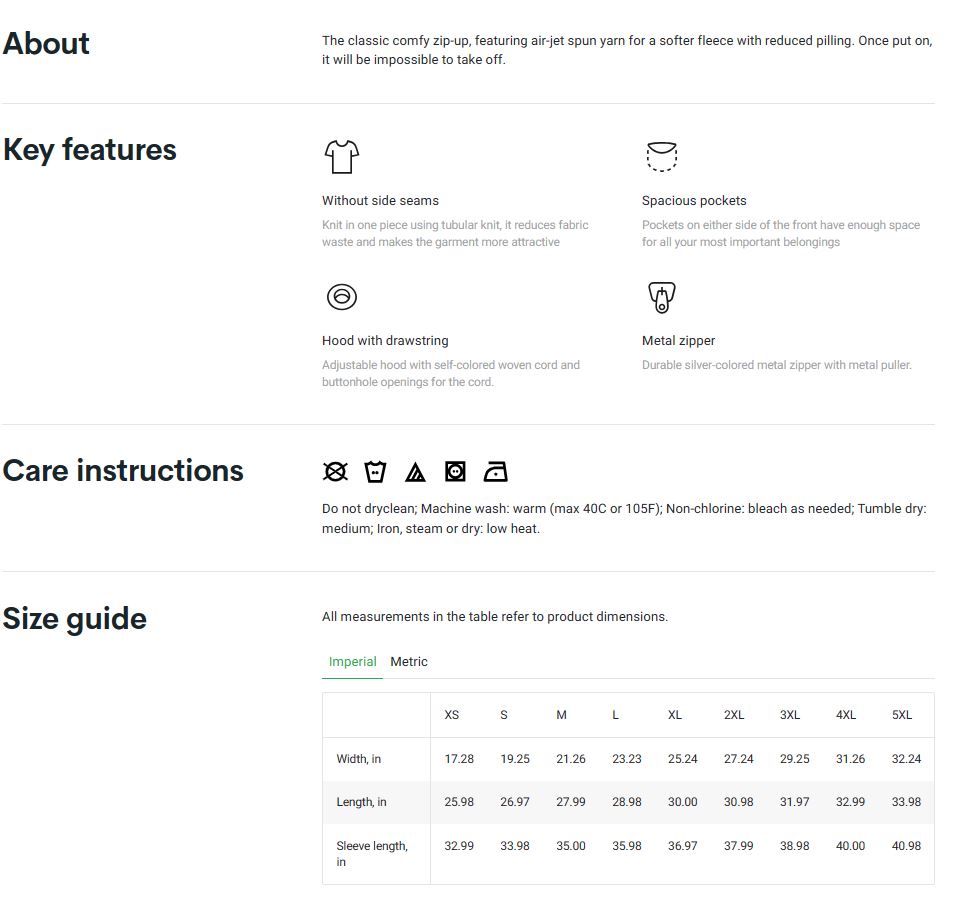 About

The classic comfy zip-up, featuring air-jet spun yarn for a softer fleece with reduced pilling. Once put on, it will be impossible to take off.

Key features

Without side seams

Knit in one piece using tubular knit, it reduces fabric waste and makes the garment more attractive

Spacious pockets

Pockets on either side of the front have enough space for all your most important belongings

Hood with drawstring

Adjustable hood with self-colored woven cord and buttonhole openings for the cord.

Metal zipper

Durable silver-colored metal zipper with metal puller.

Care instructions

Do not dryclean; Machine wash: warm (max 40C or 105F); Non-chlorine: bleach as needed; Tumble dry: medium; Iron, steam or dry: low heat.

Size guide

All measurements in the table refer to product dimensions.

Imperial Metric

| | XS | S | M | L | XL | 2XL | 3XL | 4XL | 5XL |
|---|---|---|---|---|---|---|---|---|---|
| Width, in | 17.28 | 19.25 | 21.26 | 23.23 | 25.24 | 27.24 | 29.25 | 31.26 | 32.24 |
| Length, in | 25.98 | 26.97 | 27.99 | 28.98 | 30.00 | 30.98 | 31.97 | 32.99 | 33.98 |
| Sleeve length, in | 32.99 | 33.98 | 35.00 | 35.98 | 36.97 | 37.99 | 38.98 | 40.00 | 40.98 |